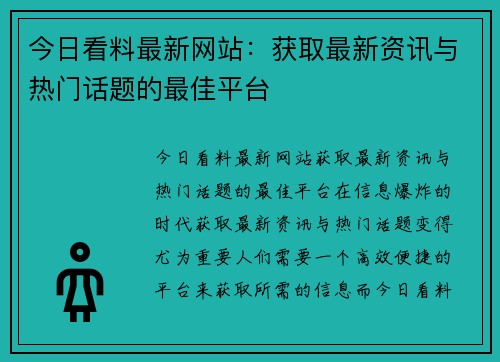 今日看料最新网站：获取最新资讯与热门话题的最佳平台

今日看料最新网站获取最新资讯与热门话题的最佳平台在信息爆炸的时代获取最新资讯与热门话题变得尤为重要人们需要一个高效便捷的平台来获取所需的信息而今日看料